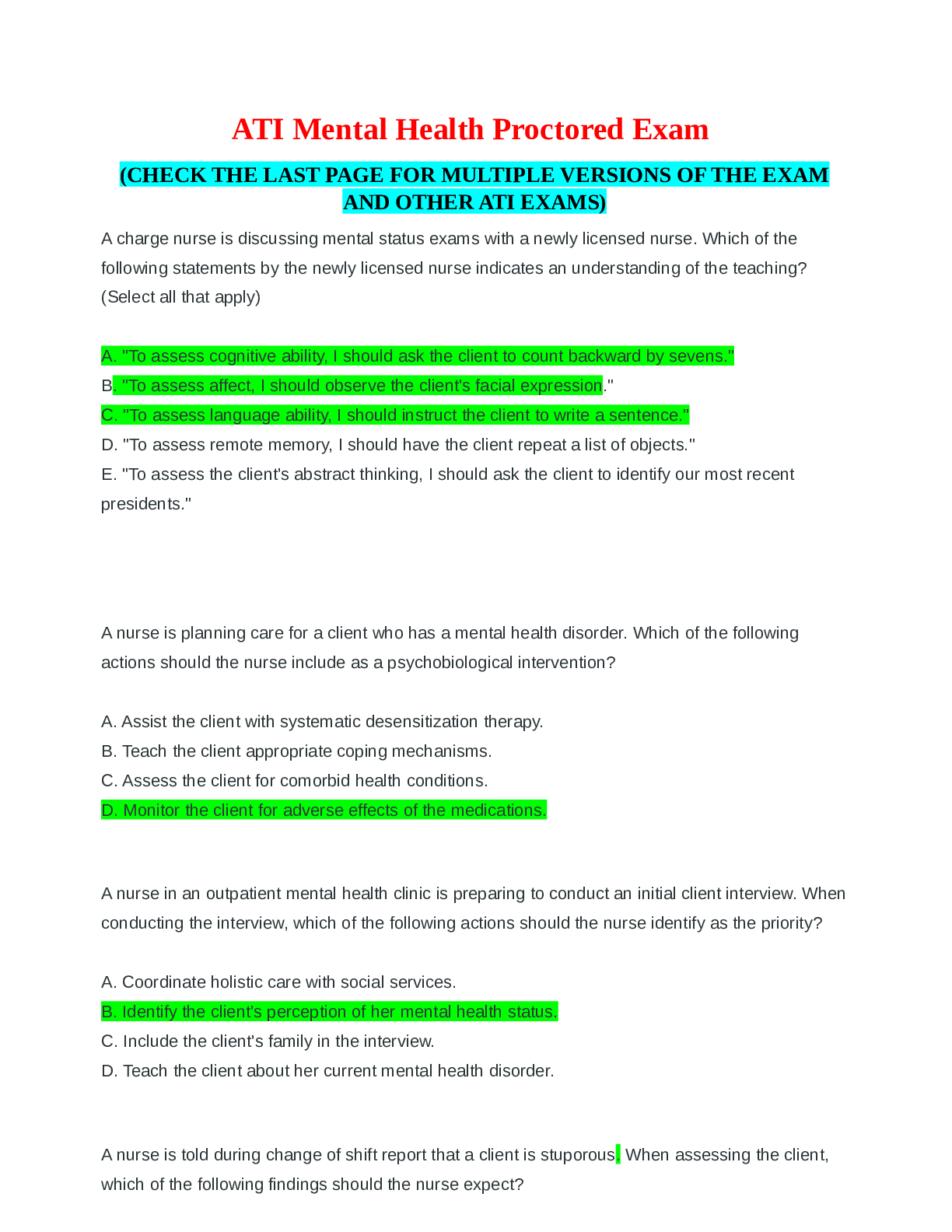 ATI Mental Health Proctored Exam

(CHECK THE LAST PAGE FOR MULTIPLE VERSIONS OF THE EXAM AND OTHER ATI EXAMS)

A charge nurse is discussing mental status exams with a newly licensed nurse. Which of the following statements by the newly licensed nurse indicates an understanding of the teaching? (Select all that apply)

A. "To assess cognitive ability, I should ask the client to count backward by sevens."
B. "To assess affect, I should observe the client's facial expression."
C. "To assess language ability, I should instruct the client to write a sentence."
D. "To assess remote memory, I should have the client repeat a list of objects."
E. "To assess the client's abstract thinking, I should ask the client to identify our most recent presidents."

A nurse is planning care for a client who has a mental health disorder. Which of the following actions should the nurse include as a psychobiological intervention?

A. Assist the client with systematic desensitization therapy.
B. Teach the client appropriate coping mechanisms.
C. Assess the client for comorbid health conditions.
D. Monitor the client for adverse effects of the medications.

A nurse in an outpatient mental health clinic is preparing to conduct an initial client interview. When conducting the interview, which of the following actions should the nurse identify as the priority?

A. Coordinate holistic care with social services.
B. Identify the client's perception of her mental health status.
C. Include the client's family in the interview.
D. Teach the client about her current mental health disorder.

A nurse is told during change of shift report that a client is stuporous. When assessing the client, which of the following findings should the nurse expect?